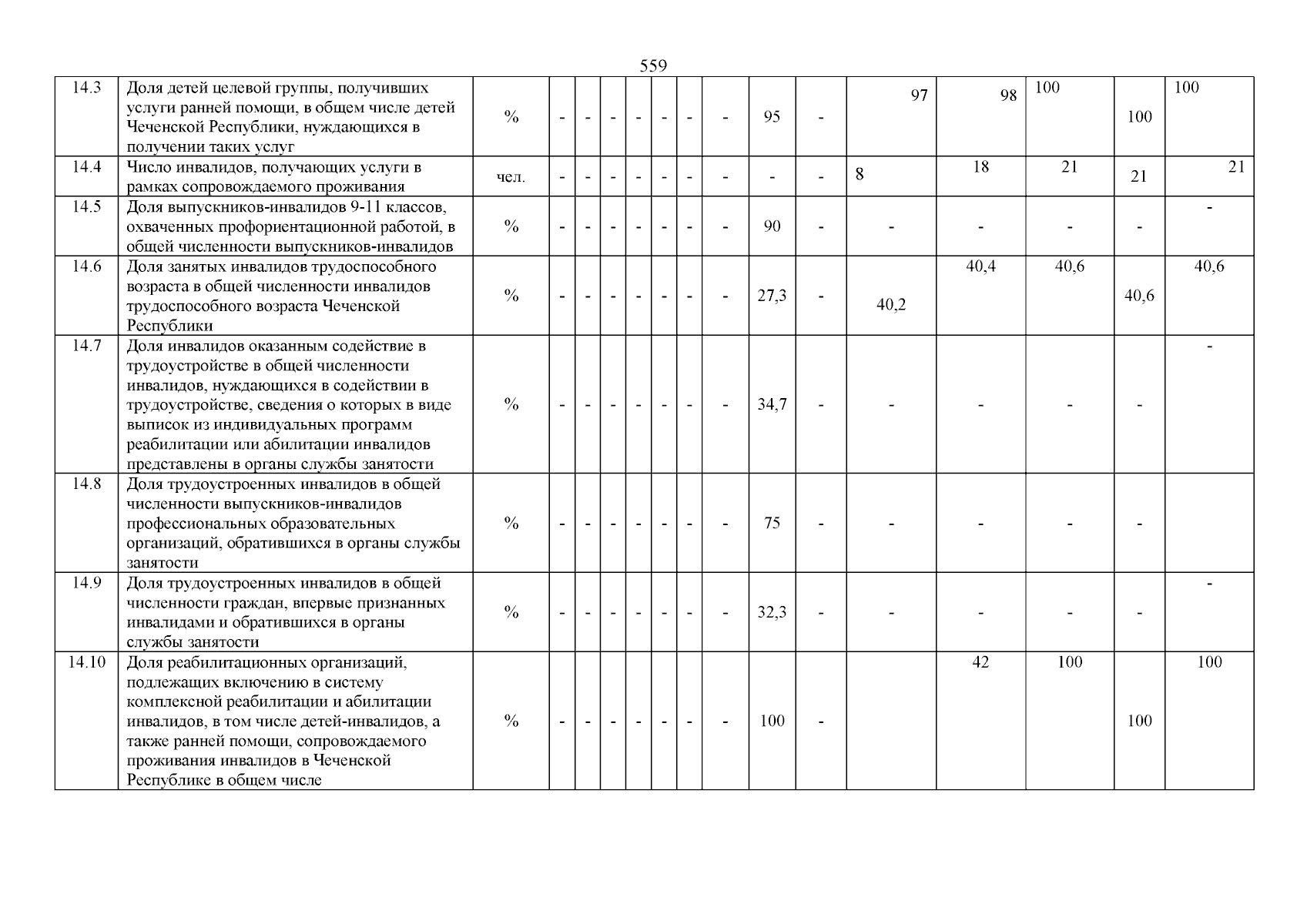 559

| 14.3 | Доля детей целевой группы, получивших услуги ранней помощи, в общем числе детей Чеченской Республики, нуждающихся в получении таких услуг | % | - | - | - | - | - | - | - | 95 | - | 97 | 98 | 100 | 100 | 100 |
|---|---|---|---|---|---|---|---|---|---|---|---|---|---|---|---|---|
| 14.4 | Число инвалидов, получающих услуги в рамках сопровождаемого проживания | чел. | - | - | - | - | - | - | - | - | - | 8 | 18 | 21 | 21 | 21 |
| 14.5 | Доля выпускников-инвалидов 9-11 классов, охваченных профориентационной работой, в общей численности выпускников-инвалидов | % | - | - | - | - | - | - | - | 90 | - | - | - | - | - | - |
| 14.6 | Доля занятых инвалидов трудоспособного возраста в общей численности инвалидов трудоспособного возраста Чеченской Республики | % | - | - | - | - | - | - | - | 27,3 | - | 40,2 | 40,4 | 40,6 | 40,6 | 40,6 |
| 14.7 | Доля инвалидов оказанным содействие в трудоустройстве в общей численности инвалидов, нуждающихся в содействии в трудоустройстве, сведения о которых в виде выписок из индивидуальных программ реабилитации или абилитации инвалидов представлены в органы службы занятости | % | - | - | - | - | - | - | - | 34,7 | - | - | - | - | - | - |
| 14.8 | Доля трудоустроенных инвалидов в общей численности выпускников-инвалидов профессиональных образовательных организаций, обратившихся в органы службы занятости | % | - | - | - | - | - | - | - | 75 | - | - | - | - | - | |
| 14.9 | Доля трудоустроенных инвалидов в общей численности граждан, впервые признанных инвалидами и обратившихся в органы службы занятости | % | - | - | - | - | - | - | - | 32,3 | - | - | - | - | - | - |
| 14.10 | Доля реабилитационных организаций, подлежащих включению в систему комплексной реабилитации и абилитации инвалидов, в том числе детей-инвалидов, а также ранней помощи, сопровождаемого проживания инвалидов в Чеченской Республике в общем числе | % | - | - | - | - | - | - | - | 100 | - | | 42 | 100 | 100 | 100 |